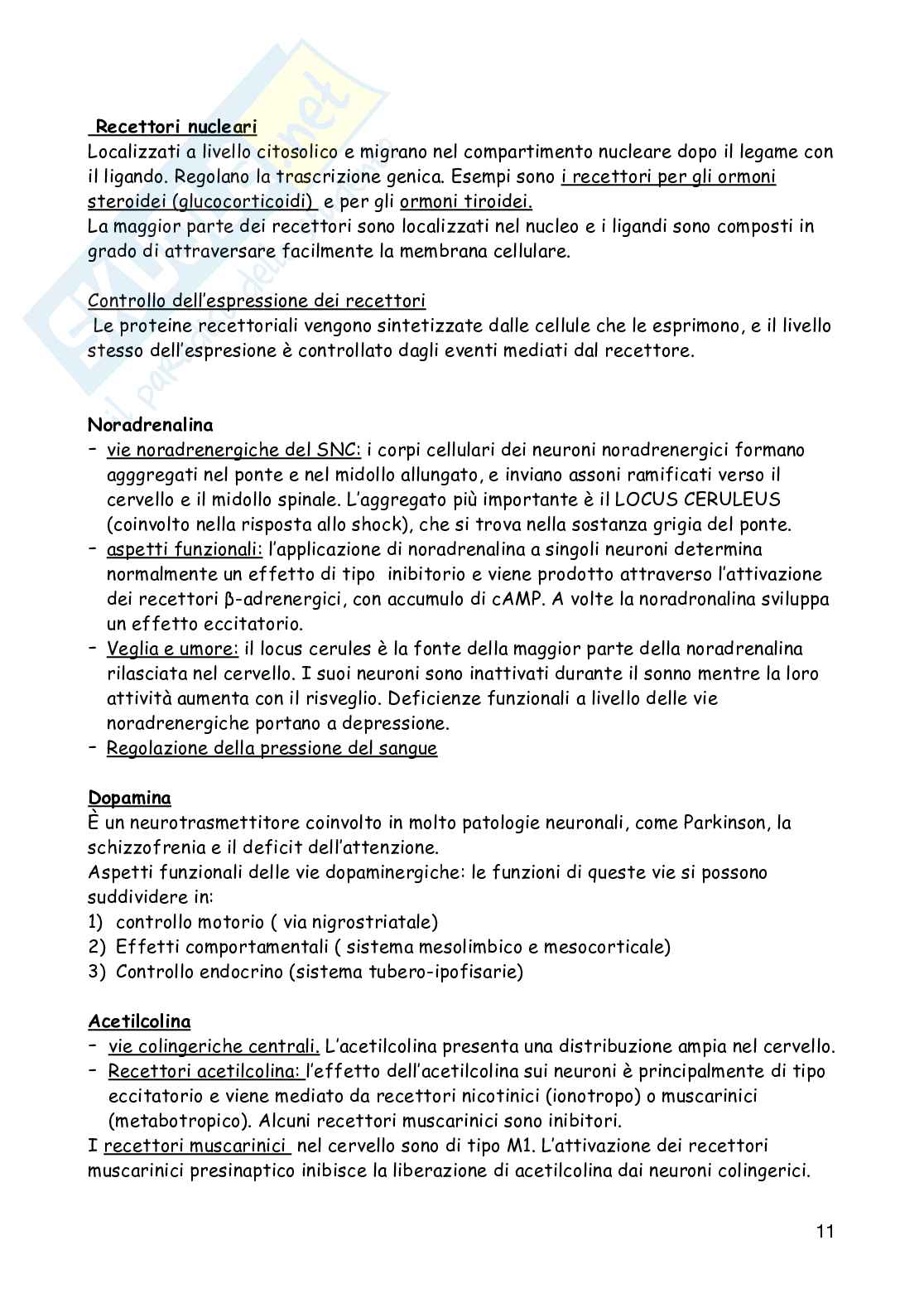 Recettori nucleari
Localizzati a livello citosolico e migrano nel compartimento nucleare dopo il legame con il ligando. Regolano la trascrizione genica. Esempi sono i recettori per gli ormoni steroidei (glucocorticoidi) e per gli ormoni tiroidei.
La maggior parte dei recettori sono localizzati nel nucleo e i ligandi sono composti in grado di attraversare facilmente la membrana cellulare.

Controllo dell'espressione dei recettori
Le proteine recettoriali vengono sintetizzate dalle cellule che le esprimono, e il livello stesso dell'espresione è controllato dagli eventi mediati dal recettore.

Noradrenalina
– vie noradrenergiche del SNC: i corpi cellulari dei neuroni noradrenergici formano agggregati nel ponte e nel midollo allungato, e inviano assoni ramificati verso il cervello e il midollo spinale. L'aggregato più importante è il LOCUS CERULEUS (coinvolto nella risposta allo shock), che si trova nella sostanza grigia del ponte.
– aspetti funzionali: l'applicazione di noradrenalina a singoli neuroni determina normalmente un effetto di tipo inibitorio e viene prodotto attraverso l'attivazione dei recettori β-adrenergici, con accumulo di cAMP. A volte la noradronalina sviluppa un effetto eccitatorio.
– Veglia e umore: il locus cerules è la fonte della maggior parte della noradrenalina rilasciata nel cervello. I suoi neuroni sono inattivati durante il sonno mentre la loro attività aumenta con il risveglio. Deficienze funzionali a livello delle vie noradrenergiche portano a depressione.
– Regolazione della pressione del sangue

Dopamina
È un neurotrasmettitore coinvolto in molto patologie neuronali, come Parkinson, la schizzofrenia e il deficit dell'attenzione.
Aspetti funzionali delle vie dopaminergiche: le funzioni di queste vie si possono suddividere in:
1) controllo motorio ( via nigrostriatale)
2) Effetti comportamentali ( sistema mesolimbico e mesocorticale)
3) Controllo endocrino (sistema tubero-ipofisarie)

Acetilcolina
– vie colingeriche centrali. L'acetilcolina presenta una distribuzione ampia nel cervello.
– Recettori acetilcolina: l'effetto dell'acetilcolina sui neuroni è principalmente di tipo eccitatorio e viene mediato da recettori nicotinici (ionotropo) o muscarinici (metabotropico). Alcuni recettori muscarinici sono inibitori.
I recettori muscarinici nel cervello sono di tipo M1. L'attivazione dei recettori muscarinici presinaptico inibisce la liberazione di acetilcolina dai neuroni colingerici.

11